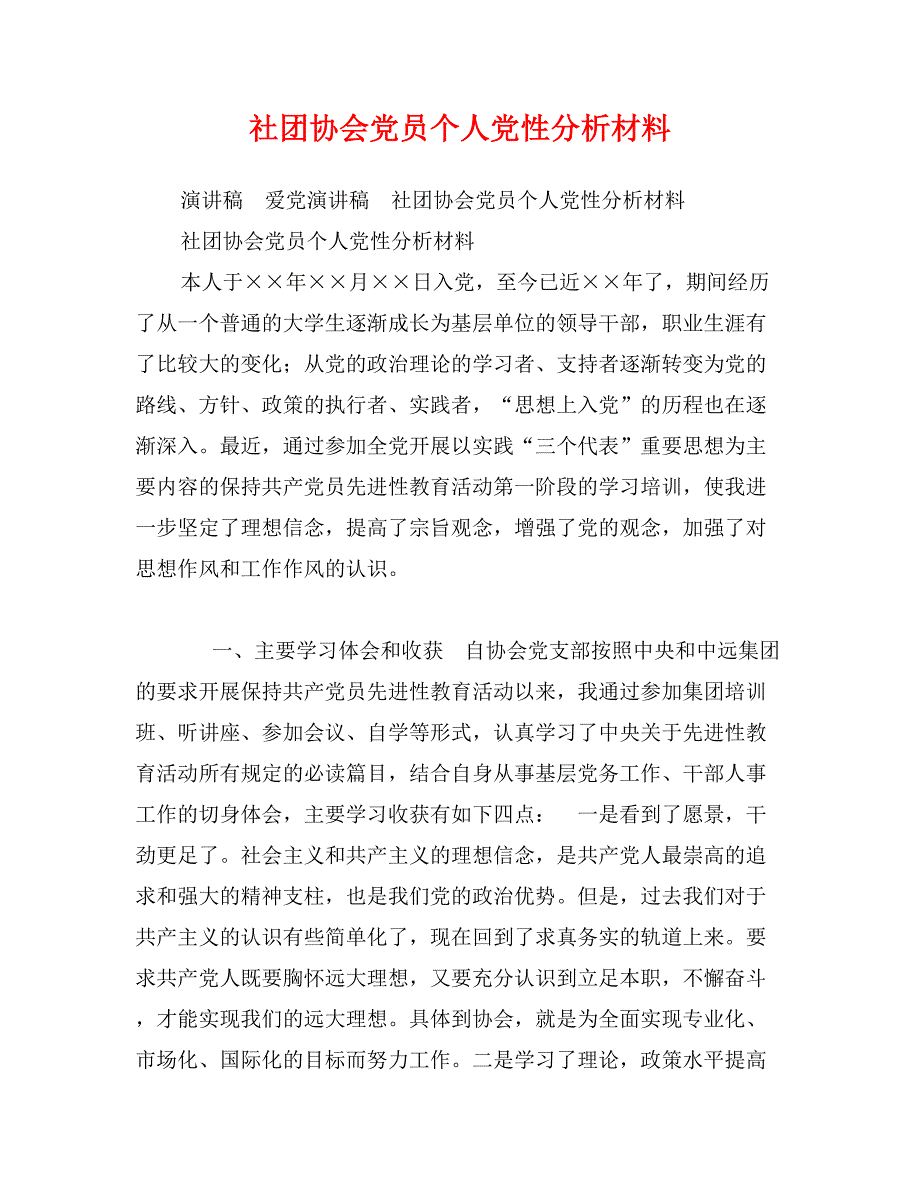 社团协会党员个人党性分析材料

演讲稿　爱党演讲稿　社团协会党员个人党性分析材料

社团协会党员个人党性分析材料

本人于××年××月××日入党，至今已近××年了，期间经历了从一个普通的大学生逐渐成长为基层单位的领导干部，职业生涯有了比较大的变化；从党的政治理论的学习者、支持者逐渐转变为党的路线、方针、政策的执行者、实践者，“思想上入党”的历程也在逐渐深入。最近，通过参加全党开展以实践“三个代表”重要思想为主要内容的保持共产党员先进性教育活动第一阶段的学习培训，使我进一步坚定了理想信念，提高了宗旨观念，增强了党的观念，加强了对思想作风和工作作风的认识。

一、主要学习体会和收获　自协会党支部按照中央和中远集团的要求开展保持共产党员先进性教育活动以来，我通过参加集团培训班、听讲座、参加会议、自学等形式，认真学习了中央关于先进性教育活动所有规定的必读篇目，结合自身从事基层党务工作、干部人事工作的切身体会，主要学习收获有如下四点：　一是看到了愿景，干劲更足了。社会主义和共产主义的理想信念，是共产党人最崇高的追求和强大的精神支柱，也是我们党的政治优势。但是，过去我们对于共产主义的认识有些简单化了，现在回到了求真务实的轨道上来。要求共产党人既要胸怀远大理想，又要充分认识到立足本职，不懈奋斗，才能实现我们的远大理想。具体到协会，就是为全面实现专业化、市场化、国际化的目标而努力工作。二是学习了理论，政策水平提高